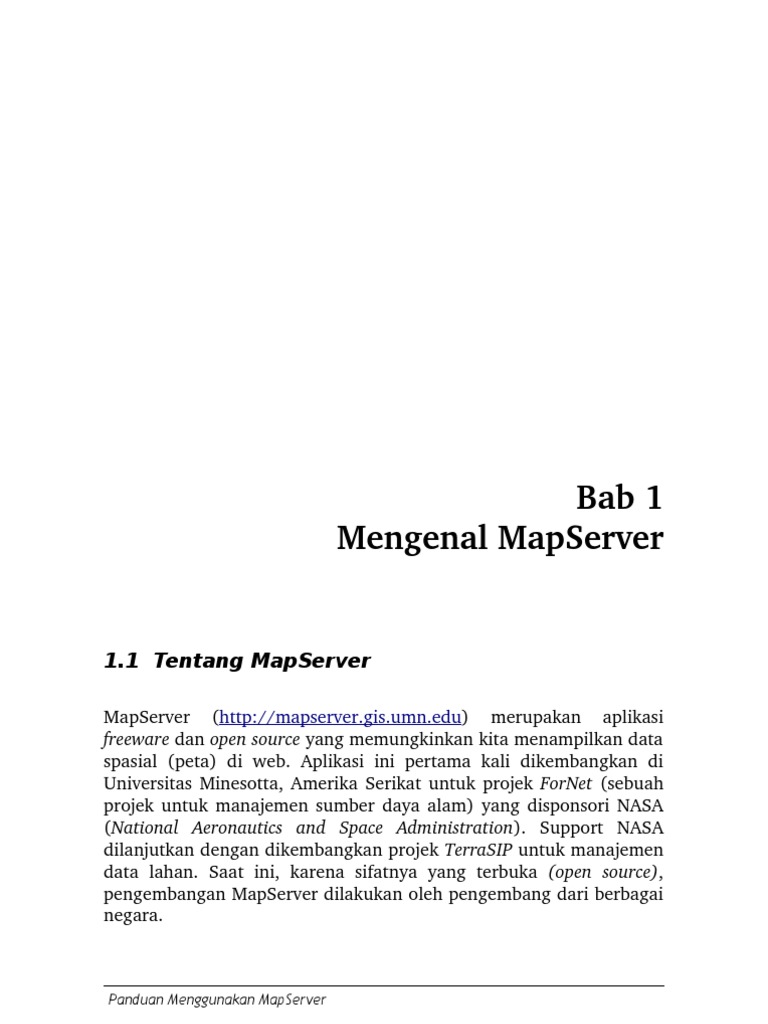 Bab 1
Mengenal MapServer

1.1 Tentang MapServer

MapServer (http://mapserver.gis.umn.edu) merupakan aplikasi freeware dan open source yang memungkinkan kita menampilkan data spasial (peta) di web. Aplikasi ini pertama kali dikembangkan di Universitas Minesotta, Amerika Serikat untuk projek ForNet (sebuah projek untuk manajemen sumber daya alam) yang disponsori NASA (National Aeronautics and Space Administration). Support NASA dilanjutkan dengan dikembangkan projek TerraSIP untuk manajemen data lahan. Saat ini, karena sifatnya yang terbuka (open source), pengembangan MapServer dilakukan oleh pengembang dari berbagai negara.

Panduan Menggunakan MapServer